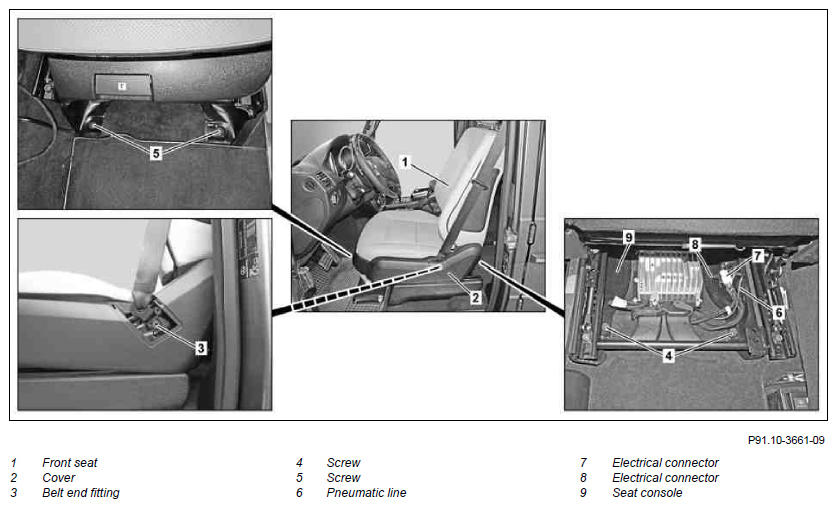 5

1

2

3

9

8

7

6

4

P91.10-3661-09

1 Front seat
2 Cover
3 Belt end fitting
4 Screw
5 Screw
6 Pneumatic line
7 Electrical connector
8 Electrical connector
9 Seat console